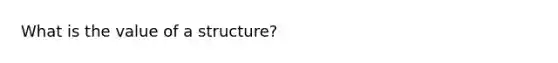 What is the value of a structure?